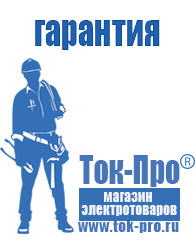 гарантия

Ток-Про®

магазин электротоваров

www.tok-pro.ru